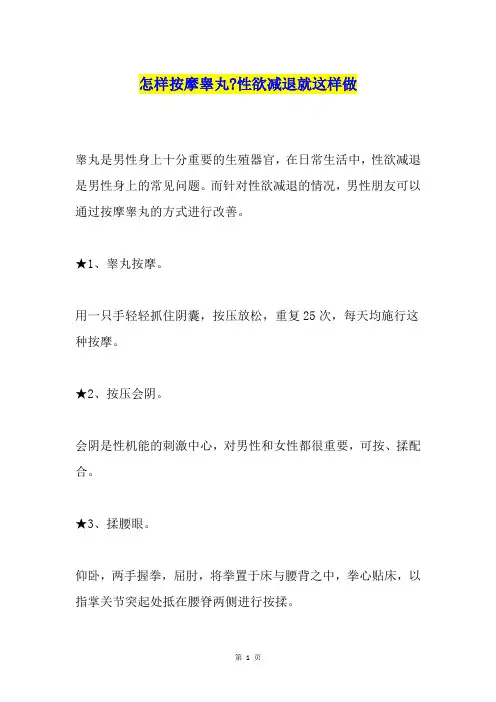 怎样按摩睾丸?性欲减退就这样做

睾丸是男性身上十分重要的生殖器官，在日常生活中，性欲减退是男性身上的常见问题。而针对性欲减退的情况，男性朋友可以通过按摩睾丸的方式进行改善。

★1、睾丸按摩。

用一只手轻轻抓住阴囊，按压放松，重复25次，每天均施行这种按摩。

★2、按压会阴。

会阴是性机能的刺激中心，对男性和女性都很重要，可按、揉配合。

★3、揉腰眼。

仰卧，两手握拳，屈肘，将拳置于床与腰背之中，拳心贴床，以指掌关节突起处抵在腰脊两侧进行按揉。

第 1 页